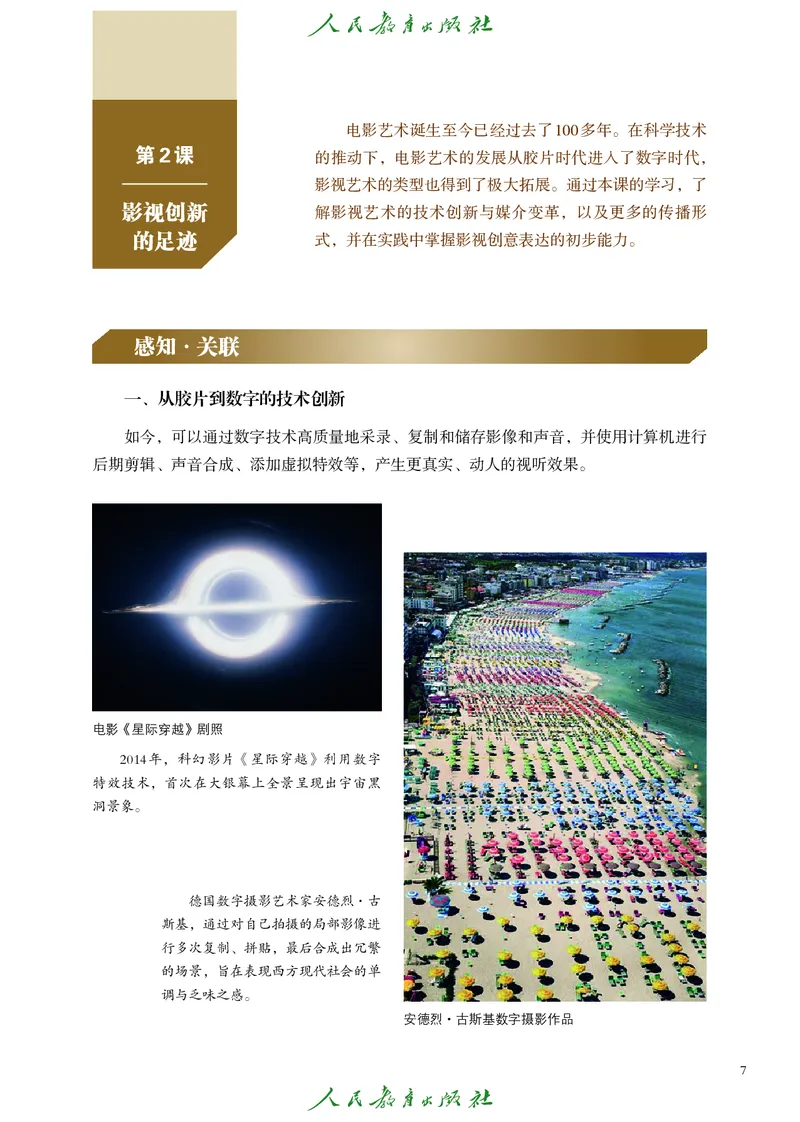 人民教育出版社

第2课

影视创新的足迹

电影艺术诞生至今已经过去了100多年。在科学技术的推动下，电影艺术的发展从胶片时代进入了数字时代，影视艺术的类型也得到了极大拓展。通过本课的学习，了解影视艺术的技术创新与媒介变革，以及更多的传播形式，并在实践中掌握影视创意表达的初步能力。

感知·关联

一、从胶片到数字的技术创新

如今，可以通过数字技术高质量地采录、复制和储存影像和声音，并使用计算机进行后期剪辑、声音合成、添加虚拟特效等，产生更真实、动人的视听效果。

电影《星际穿越》剧照

2014年，科幻影片《星际穿越》利用数字特效技术，首次在大银幕上全景呈现出宇宙黑洞景象。

德国数字摄影艺术家安德烈·古斯基，通过对自己拍摄的局部影像进行多次复制、拼贴，最后合成出冗繁的场景，旨在表现西方现代社会的单调与乏味之感。

安德烈·古斯基数字摄影作品

7

人民教育出版社